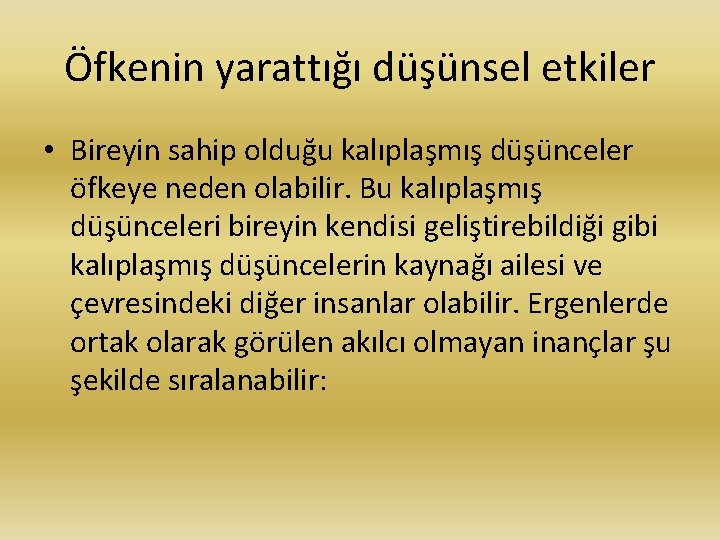 Öfkenin yarattığı düşünsel etkiler

• Bireyin sahip olduğu kalıplaşmış düşünceler öfkeye neden olabilir. Bu kalıplaşmış düşünceleri bireyin kendisi geliştirebildiği gibi kalıplaşmış düşüncelerin kaynağı ailesi ve çevresindeki diğer insanlar olabilir. Ergenlerde ortak olarak görülen akılcı olmayan inançlar şu şekilde sıralanabilir: